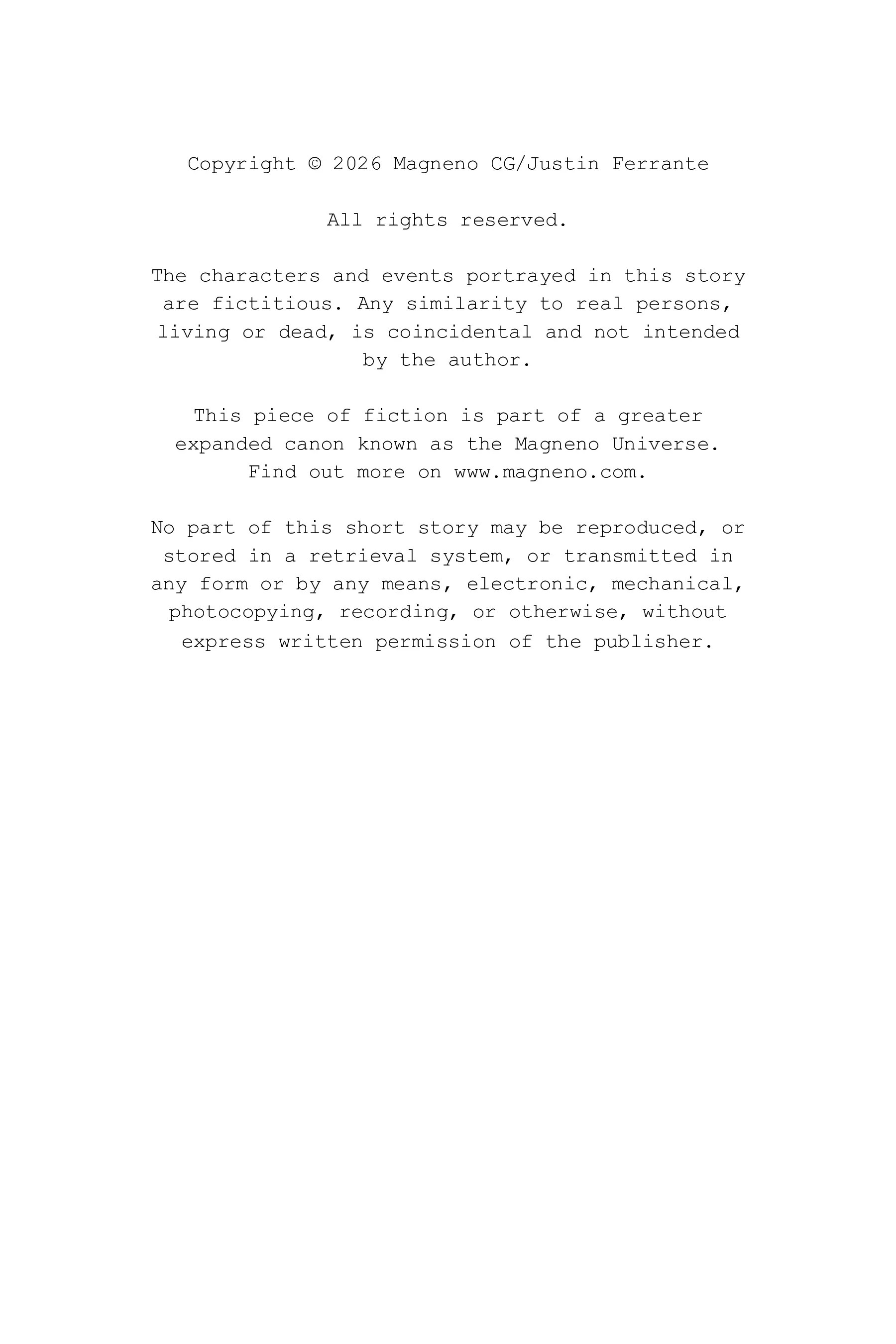 Copyright © 2026 Magneno CG/Justin Ferrante

All rights reserved.

The characters and events portrayed in this story are fictitious. Any similarity to real persons, living or dead, is coincidental and not intended by the author.

This piece of fiction is part of a greater expanded canon known as the Magneno Universe. Find out more on www.magneno.com.

No part of this short story may be reproduced, or stored in a retrieval system, or transmitted in any form or by any means, electronic, mechanical, photocopying, recording, or otherwise, without express written permission of the publisher.